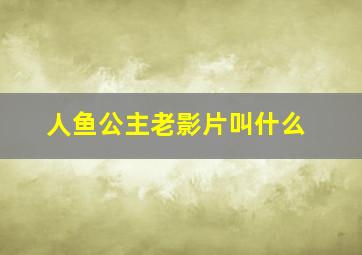 人鱼公主老影片叫什么